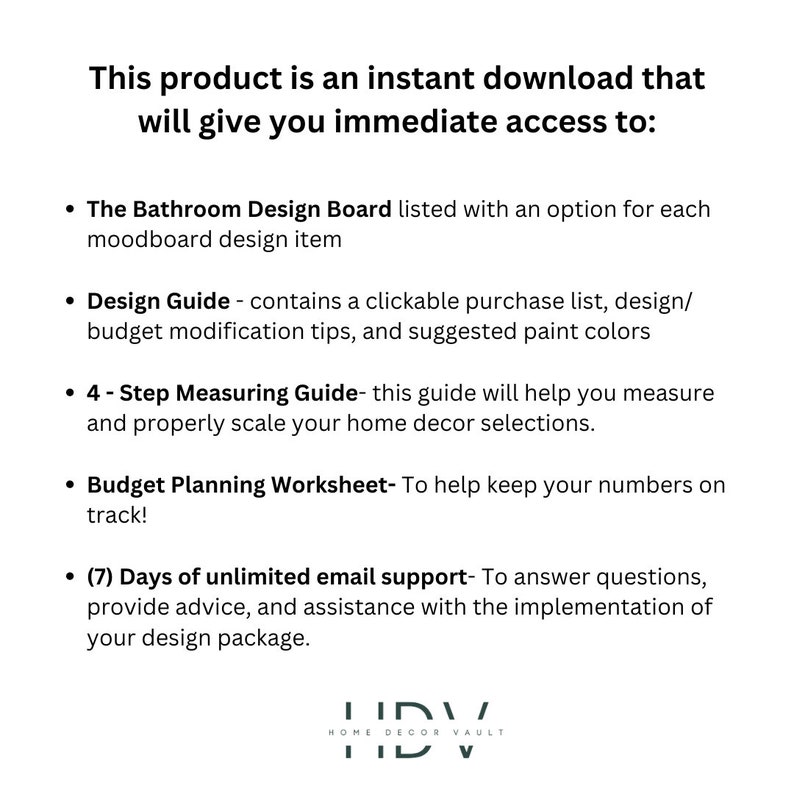 This product is an instant download that will give you immediate access to:

• The Bathroom Design Board listed with an option for each moodboard design item

• Design Guide - contains a clickable purchase list, design/ budget modification tips, and suggested paint colors

• 4 - Step Measuring Guide- this guide will help you measure and properly scale your home decor selections.

• Budget Planning Worksheet- To help keep your numbers on track!

• (7) Days of unlimited email support- To answer questions, provide advice, and assistance with the implementation of your design package.

HDV
HOME DECOR VAULT